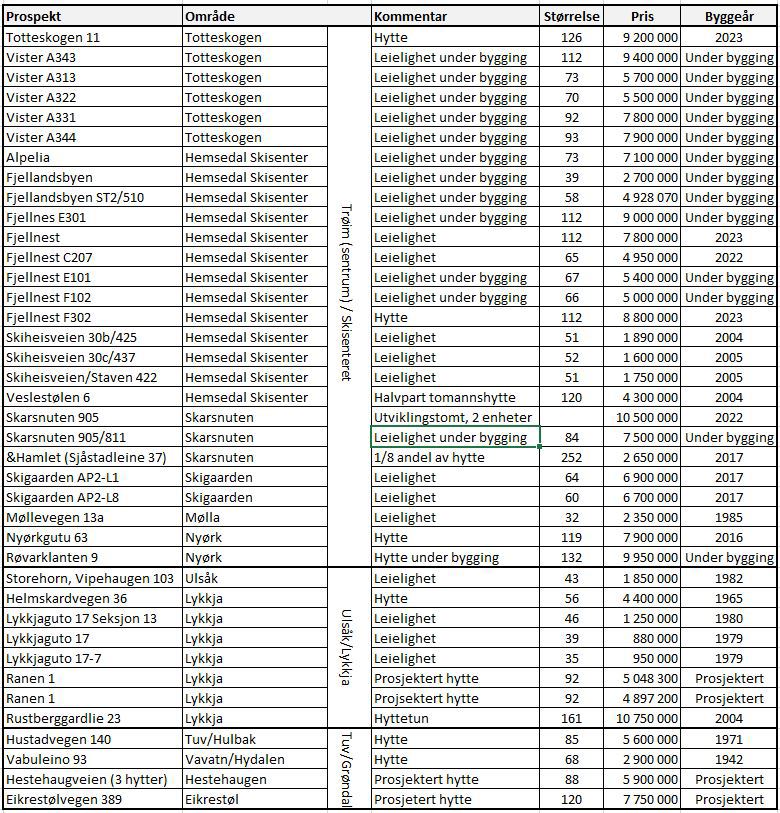 | Prospekt | Område | | Kommentar | Størrelse | Pris | Byggeår |
|---|---|---|---|---|---|---|
| Totteskogen 11 | Totteskogen | Trøim (sentrum) / Skisenteret | Hytte | 126 | 9 200 000 | 2023 |
| Vister A343 | Totteskogen | | Leielighet under bygging | 112 | 9 400 000 | Under bygging |
| Vister A313 | Totteskogen | | Leielighet under bygging | 73 | 5 700 000 | Under bygging |
| Vister A322 | Totteskogen | | Leielighet under bygging | 70 | 5 500 000 | Under bygging |
| Vister A331 | Totteskogen | | Leielighet under bygging | 92 | 7 800 000 | Under bygging |
| Vister A344 | Totteskogen | | Leielighet under bygging | 93 | 7 900 000 | Under bygging |
| Alpelia | Hemsedal Skisenter | | Leielighet under bygging | 73 | 7 100 000 | Under bygging |
| Fjellandsbyen | Hemsedal Skisenter | | Leielighet under bygging | 39 | 2 700 000 | Under bygging |
| Fjellandsbyen ST2/510 | Hemsedal Skisenter | | Leielighet under bygging | 58 | 4 928 070 | Under bygging |
| Fjellnes E301 | Hemsedal Skisenter | | Leielighet under bygging | 112 | 9 000 000 | Under bygging |
| Fjellnest | Hemsedal Skisenter | | Leielighet | 112 | 7 800 000 | 2023 |
| Fjellnest C207 | Hemsedal Skisenter | | Leielighet | 65 | 4 950 000 | 2022 |
| Fjellnest E101 | Hemsedal Skisenter | | Leielighet under bygging | 67 | 5 400 000 | Under bygging |
| Fjellnest F102 | Hemsedal Skisenter | | Leielighet under bygging | 66 | 5 000 000 | Under bygging |
| Fjellnest F302 | Hemsedal Skisenter | | Hytte | 112 | 8 800 000 | 2023 |
| Skiheisveien 30b/425 | Hemsedal Skisenter | | Leielighet | 51 | 1 890 000 | 2004 |
| Skiheisveien 30c/437 | Hemsedal Skisenter | | Leielighet | 52 | 1 600 000 | 2005 |
| Skiheisveien/Staven 422 | Hemsedal Skisenter | | Leielighet | 51 | 1 750 000 | 2005 |
| Veslestølen 6 | Hemsedal Skisenter | | Halvpart tomannshytte | 120 | 4 300 000 | 2004 |
| Skarsnuten 905 | Skarsnuten | | Utviklingstomt, 2 enheter | | 10 500 000 | 2022 |
| Skarsnuten 905/811 | Skarsnuten | | Leielighet under bygging | 84 | 7 500 000 | Under bygging |
| &Hamlet (Sjåstadleine 37) | Skarsnuten | | 1/8 andel av hytte | 252 | 2 650 000 | 2017 |
| Skigaarden AP2-L1 | Skigaarden | | Leielighet | 64 | 6 900 000 | 2017 |
| Skigaarden AP2-L8 | Skigaarden | | Leielighet | 60 | 6 700 000 | 2017 |
| Møllevegen 13a | Mølla | | Leielighet | 32 | 2 350 000 | 1985 |
| Nyørkgutu 63 | Nyørk | | Hytte | 119 | 7 900 000 | 2016 |
| Røvarklanten 9 | Nyørk | | Hytte under bygging | 132 | 9 950 000 | Under bygging |
| Storehorn, Vipehaugen 103 | Ulsåk | Ulsåk/Lykkja | Leielighet | 43 | 1 850 000 | 1982 |
| Helmskardvegen 36 | Lykkja | | Hytte | 56 | 4 400 000 | 1965 |
| Lykkjaguto 17 Seksjon 13 | Lykkja | | Leielighet | 46 | 1 250 000 | 1980 |
| Lykkjaguto 17 | Lykkja | | Leielighet | 39 | 880 000 | 1979 |
| Lykkjaguto 17-7 | Lykkja | | Leielighet | 35 | 950 000 | 1979 |
| Ranen 1 | Lykkja | | Prosjektert hytte | 92 | 5 048 300 | Prosjektert |
| Ranen 1 | Lykkja | | Projsektert hytte | 92 | 4 897 200 | Prosjektert |
| Rustberggardlie 23 | Lykkja | | Hyttetun | 161 | 10 750 000 | 2004 |
| Hustadvegen 140 | Tuv/Hulbak | Tuv/Grøndal | Hytte | 85 | 5 600 000 | 1971 |
| Vabuleino 93 | Vavatn/Hydalen | | Hytte | 68 | 2 900 000 | 1942 |
| Hestehaugveien (3 hytter) | Hestehaugen | | Prosjektert hytte | 88 | 5 900 000 | Prosjektert |
| Eikrestølvegen 389 | Eikrestøl | | Prosjetert hytte | 120 | 7 750 000 | Prosjektert |